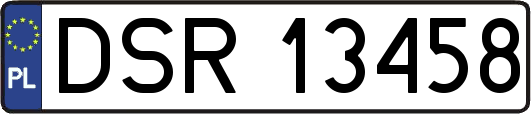 PL
DSR 13458